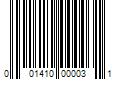 0 01410 00003 1